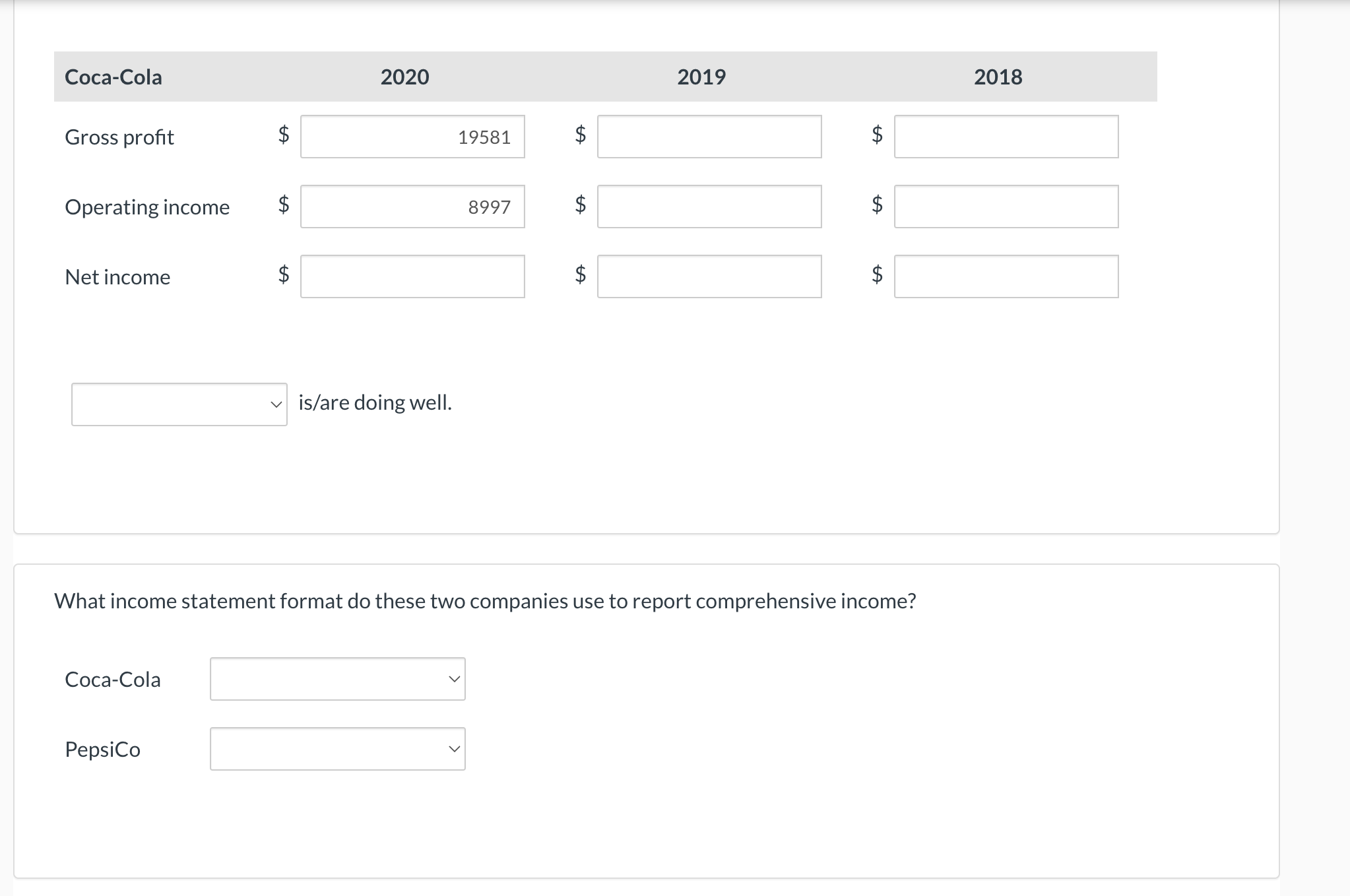 | Coca-Cola | 2020 | 2019 | 2018 |
|---|---|---|---|
| Gross profit | \$ 19581 | \$ | \$ |
| Operating income | \$ 8997 | \$ | \$ |
| Net income | \$ | \$ | \$ |

is/are doing well.

What income statement format do these two companies use to report comprehensive income?

Coca-Cola

PepsiCo